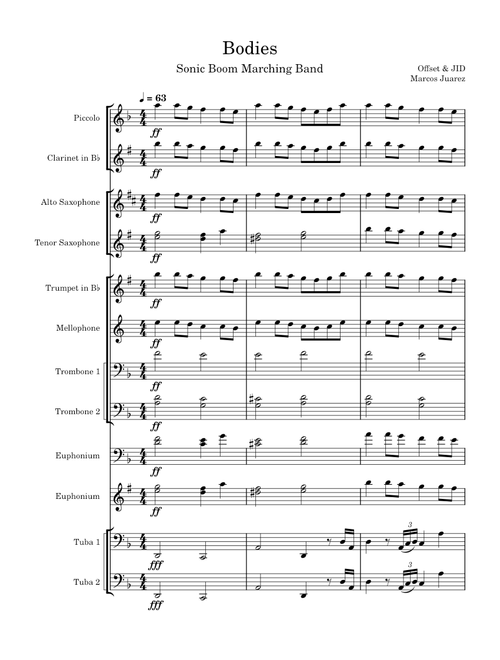 Bodies

Sonic Boom Marching Band

Offset & JID
Marcos Juarez

♩ = 63

Piccolo
ff

Clarinet in B♭
ff

Alto Saxophone
ff

Tenor Saxophone
ff

Trumpet in B♭
ff

Mellophone
ff

Trombone 1
ff

Trombone 2
ff

Euphonium
ff

Euphonium
ff

Tuba 1
fff
3

Tuba 2
fff
3